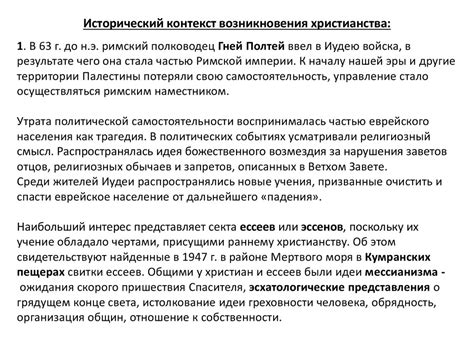 Исторический контекст возникновения христианства:

1. В 63 г. до н.э. римский полководец Гней Полтей ввел в Иудею войска, в результате чего она стала частью Римской империи. К началу нашей эры и другие территории Палестины потеряли свою самостоятельность, управление стало осуществляться римским наместником.

Утрата политической самостоятельности воспринималась частью еврейского населения как трагедия. В политических событиях усматривали религиозный смысл. Распространялась идея божественного возмездия за нарушения заветов отцов, религиозных обычаев и запретов, описанных в Ветхом Завете.
Среди жителей Иудеи распространялись новые учения, призванные очистить и спасти еврейское население от дальнейшего «падения».

Наибольший интерес представляет секта ессеев или эссенов, поскольку их учение обладало чертами, присущими раннему христианству. Об этом свидетельствуют найденные в 1947 г. в районе Мертвого моря в Кумранских пещерах свитки ессеев. Общими у христиан и ессеев были идеи мессианизма - ожидания скорого пришествия Спасителя, эсхатологические представления о грядущем конце света, истолкование идеи греховности человека, обрядность, организация общин, отношение к собственности.